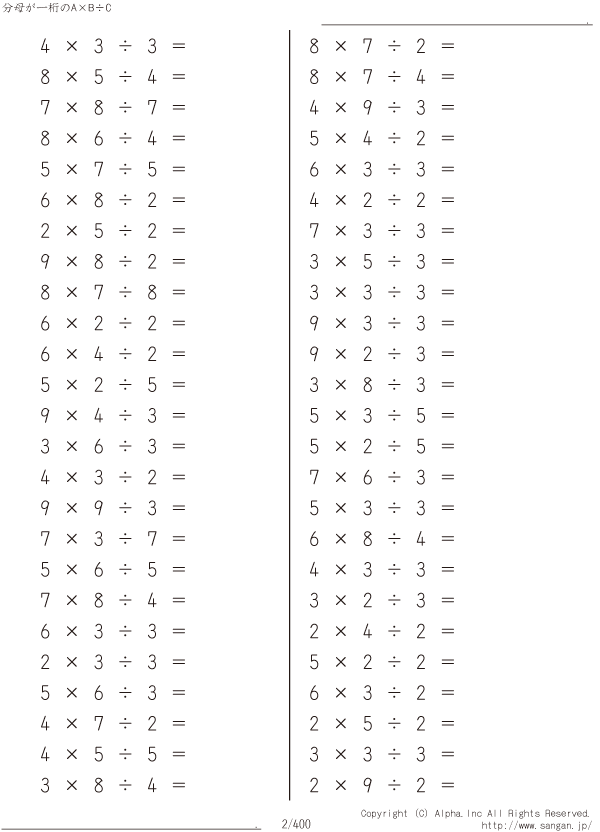 分母が一桁のA×B÷C

$4 \times 3 \div 3 =$
$8 \times 5 \div 4 =$
$7 \times 8 \div 7 =$
$8 \times 6 \div 4 =$
$5 \times 7 \div 5 =$
$6 \times 8 \div 2 =$
$2 \times 5 \div 2 =$
$9 \times 8 \div 2 =$
$8 \times 7 \div 8 =$
$6 \times 2 \div 2 =$
$6 \times 4 \div 2 =$
$5 \times 2 \div 5 =$
$9 \times 4 \div 3 =$
$3 \times 6 \div 3 =$
$4 \times 3 \div 2 =$
$9 \times 9 \div 3 =$
$7 \times 3 \div 7 =$
$5 \times 6 \div 5 =$
$7 \times 8 \div 4 =$
$6 \times 3 \div 3 =$
$2 \times 3 \div 3 =$
$5 \times 6 \div 3 =$
$4 \times 7 \div 2 =$
$4 \times 5 \div 5 =$
$3 \times 8 \div 4 =$

$8 \times 7 \div 2 =$
$8 \times 7 \div 4 =$
$4 \times 9 \div 3 =$
$5 \times 4 \div 2 =$
$6 \times 3 \div 3 =$
$4 \times 2 \div 2 =$
$7 \times 3 \div 3 =$
$3 \times 5 \div 3 =$
$3 \times 3 \div 3 =$
$9 \times 3 \div 3 =$
$9 \times 2 \div 3 =$
$3 \times 8 \div 3 =$
$5 \times 3 \div 5 =$
$5 \times 2 \div 5 =$
$7 \times 6 \div 3 =$
$5 \times 3 \div 3 =$
$6 \times 8 \div 4 =$
$4 \times 3 \div 3 =$
$3 \times 2 \div 3 =$
$2 \times 4 \div 2 =$
$5 \times 2 \div 2 =$
$6 \times 3 \div 2 =$
$2 \times 5 \div 2 =$
$3 \times 3 \div 3 =$
$2 \times 9 \div 2 =$

2/400

Copyright (C) Alpha.Inc All Rights Reserved.
http://www.sangan.jp/